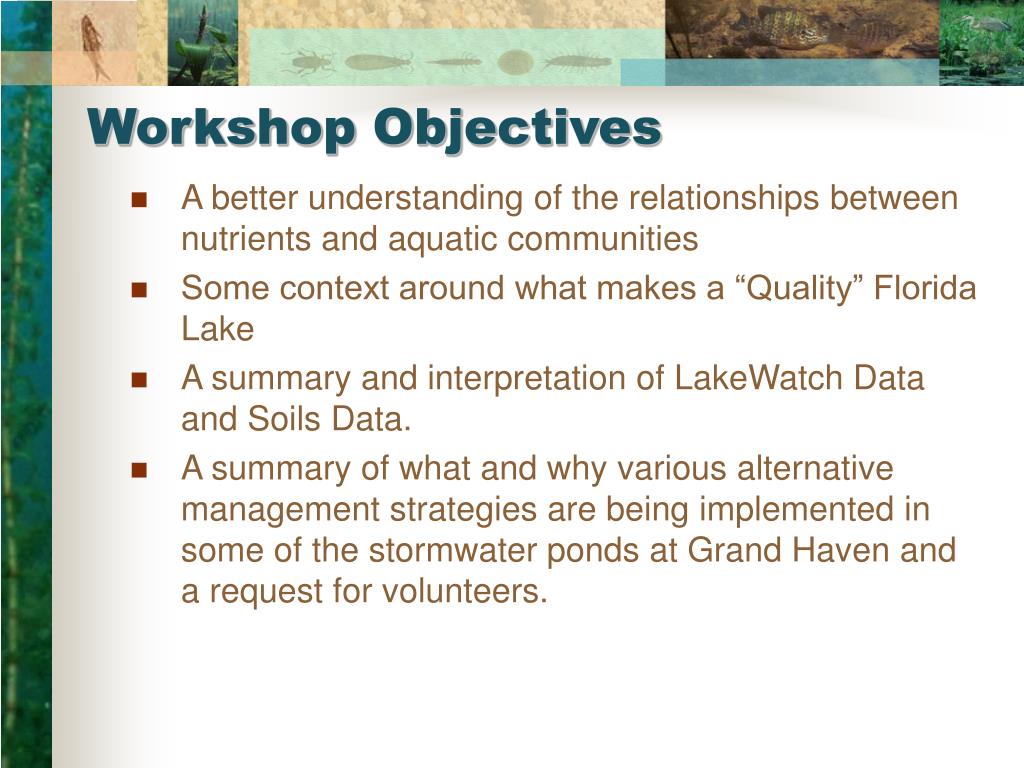 Workshop Objectives

- A better understanding of the relationships between nutrients and aquatic communities
- Some context around what makes a “Quality” Florida Lake
- A summary and interpretation of LakeWatch Data and Soils Data.
- A summary of what and why various alternative management strategies are being implemented in some of the stormwater ponds at Grand Haven and a request for volunteers.